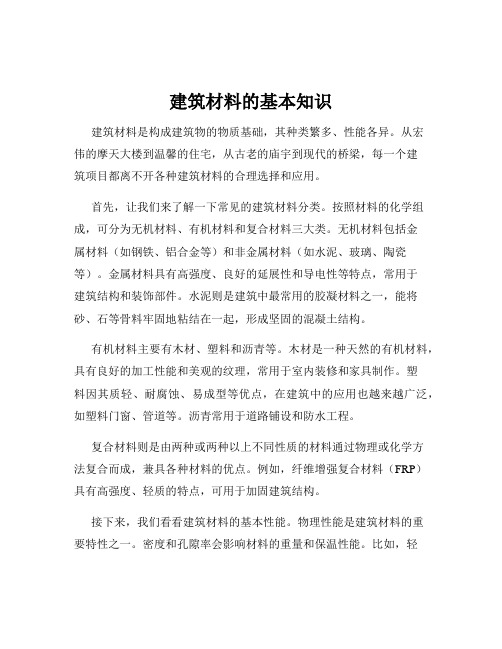 建筑材料的基本知识

建筑材料是构成建筑物的物质基础，其种类繁多、性能各异。从宏伟的摩天大楼到温馨的住宅，从古老的庙宇到现代的桥梁，每一个建筑项目都离不开各种建筑材料的合理选择和应用。

首先，让我们来了解一下常见的建筑材料分类。按照材料的化学组成，可分为无机材料、有机材料和复合材料三大类。无机材料包括金属材料（如钢铁、铝合金等）和非金属材料（如水泥、玻璃、陶瓷等）。金属材料具有高强度、良好的延展性和导电性等特点，常用于建筑结构和装饰部件。水泥则是建筑中最常用的胶凝材料之一，能将砂、石等骨料牢固地粘结在一起，形成坚固的混凝土结构。

有机材料主要有木材、塑料和沥青等。木材是一种天然的有机材料，具有良好的加工性能和美观的纹理，常用于室内装修和家具制作。塑料因其质轻、耐腐蚀、易成型等优点，在建筑中的应用也越来越广泛，如塑料门窗、管道等。沥青常用于道路铺设和防水工程。

复合材料则是由两种或两种以上不同性质的材料通过物理或化学方法复合而成，兼具各种材料的优点。例如，纤维增强复合材料（FRP）具有高强度、轻质的特点，可用于加固建筑结构。

接下来，我们看看建筑材料的基本性能。物理性能是建筑材料的重要特性之一。密度和孔隙率会影响材料的重量和保温性能。比如，轻